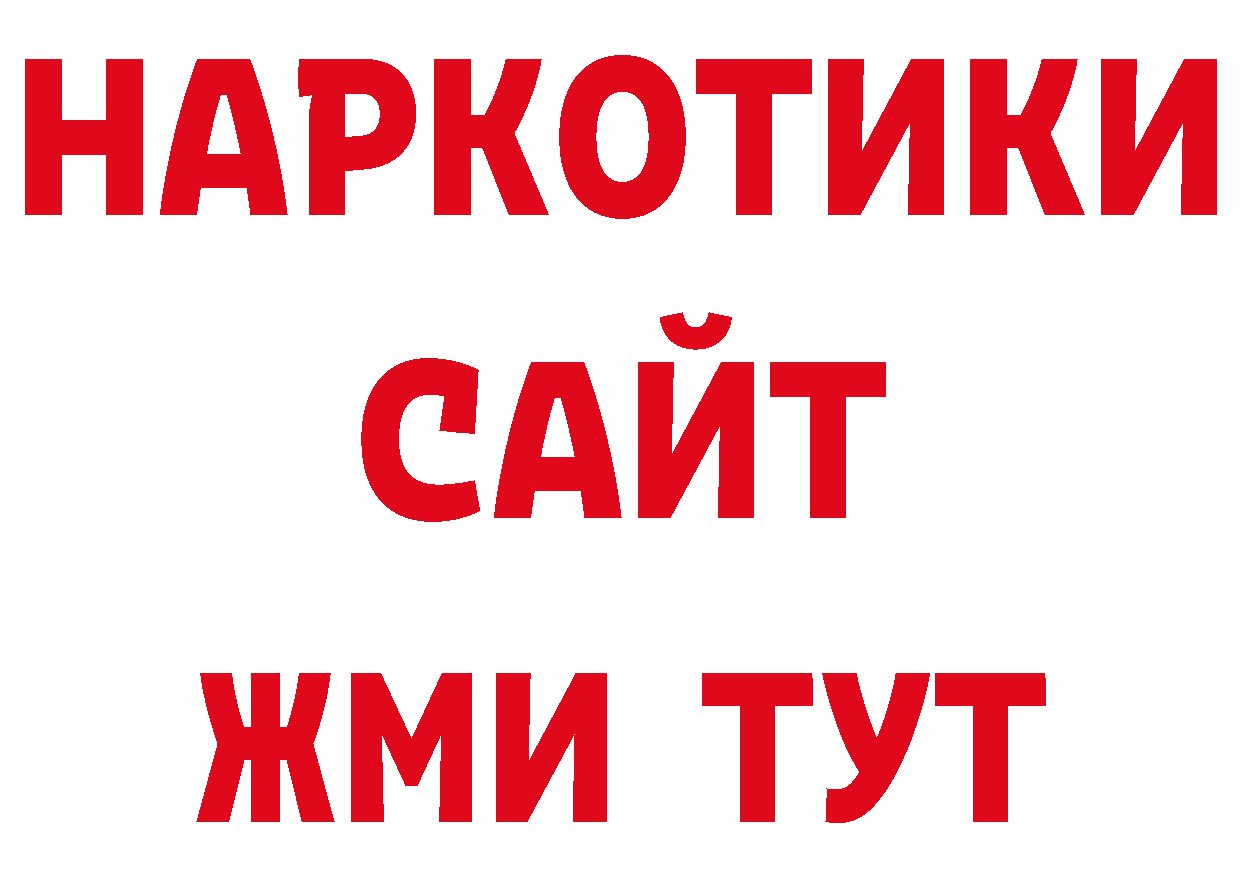 НАРКОТИКИ
САЙТ
ЖМИ ТУТ